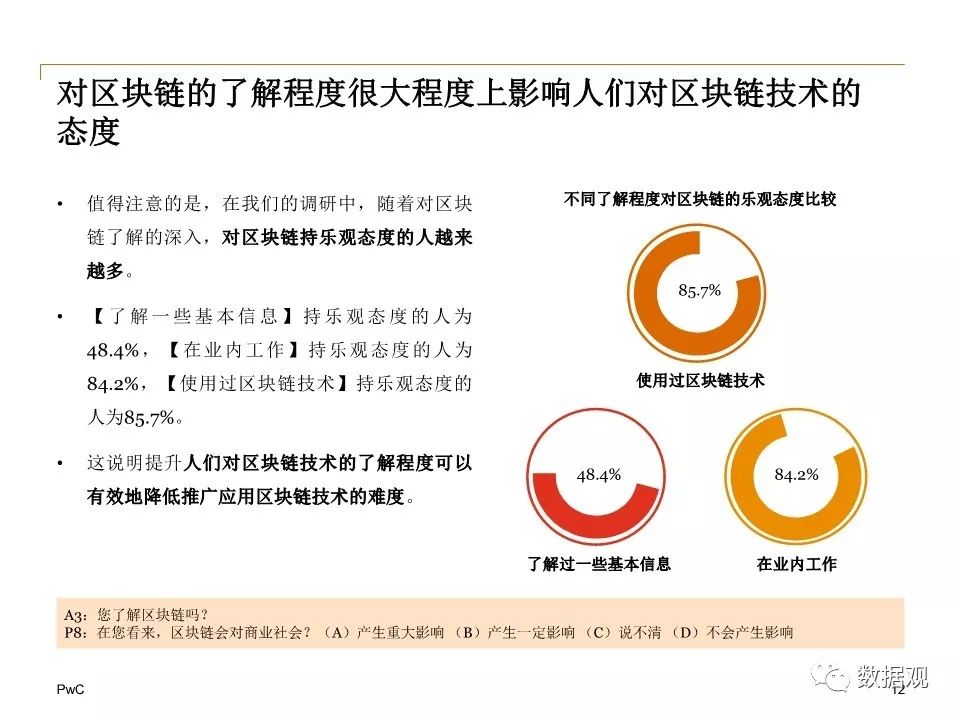 对区块链的了解程度很大程度上影响人们对区块链技术的态度

• 值得注意的是，在我们的调研中，随着对区块链了解的深入，对区块链持乐观态度的人越来越多。

• 【了解一些基本信息】持乐观态度的人为48.4%，【在业内工作】持乐观态度的人为84.2%，【使用过区块链技术】持乐观态度的人为85.7%。

• 这说明提升人们对区块链技术的了解程度可以有效地降低推广应用区块链技术的难度。

不同了解程度对区块链的乐观态度比较

85.7%

使用过区块链技术

48.4%

了解过一些基本信息

84.2%

在业内工作

A3：您了解区块链吗？
P8：在您看来，区块链会对商业社会？（A）产生重大影响 （B）产生一定影响 （C）说不清 （D）不会产生影响

PwC

数据观

12